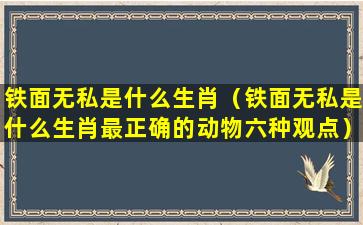 铁面无私是什么生肖（铁面无私是什么生肖最正确的动物六种观点）